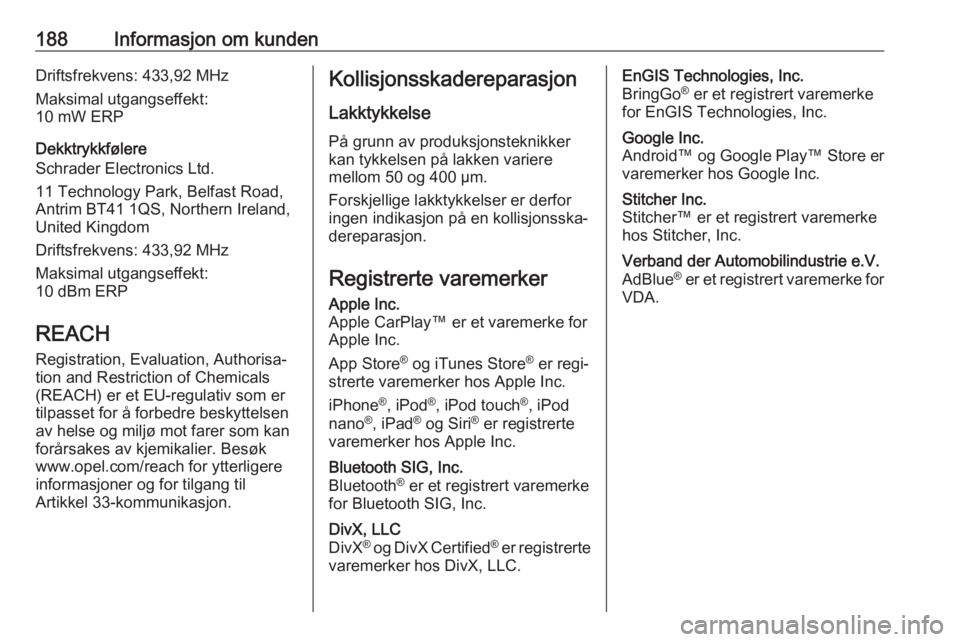 188 Informasjon om kunden

Driftsfrekvens: 433,92 MHz

Maksimal utgangseffekt:
10 mW ERP

Dekktrykkfølere
Schrader Electronics Ltd.

11 Technology Park, Belfast Road, Antrim BT41 1QS, Northern Ireland, United Kingdom

Driftsfrekvens: 433,92 MHz

Maksimal utgangseffekt:
10 dBm ERP

REACH
Registration, Evaluation, Authorisation and Restriction of Chemicals (REACH) er et EU-regulativ som er tilpasset for å forbedre beskyttelsen av helse og miljø mot farer som kan forårsakes av kjemikalier. Besøk www.opel.com/reach for ytterligere informasjoner og for tilgang til Artikkel 33-kommunikasjon.

Kollisjonsskadereparasjon

Lakktykkelse
På grunn av produksjonsteknikker kan tykkelsen på lakken variere mellom 50 og 400 µm.

Forskjellige lakktykkelser er derfor ingen indikasjon på en kollisjonsskadereparasjon.

Registrerte varemerker
Apple Inc.
Apple CarPlay™ er et varemerke for Apple Inc.

App Store® og iTunes Store® er registrerte varemerker hos Apple Inc.

iPhone®, iPod®, iPod touch®, iPod nano®, iPad® og Siri® er registrerte varemerker hos Apple Inc.

Bluetooth SIG, Inc.
Bluetooth® er et registrert varemerke for Bluetooth SIG, Inc.

DivX, LLC
DivX® og DivX Certified® er registrerte varemerker hos DivX, LLC.

EnGIS Technologies, Inc.
BringGo® er et registrert varemerke for EnGIS Technologies, Inc.

Google Inc.
Android™ og Google Play™ Store er varemerker hos Google Inc.

Stitcher Inc.
Stitcher™ er et registrert varemerke hos Stitcher, Inc.

Verband der Automobilindustrie e.V.
AdBlue® er et registrert varemerke for VDA.

carmanualsonline.info